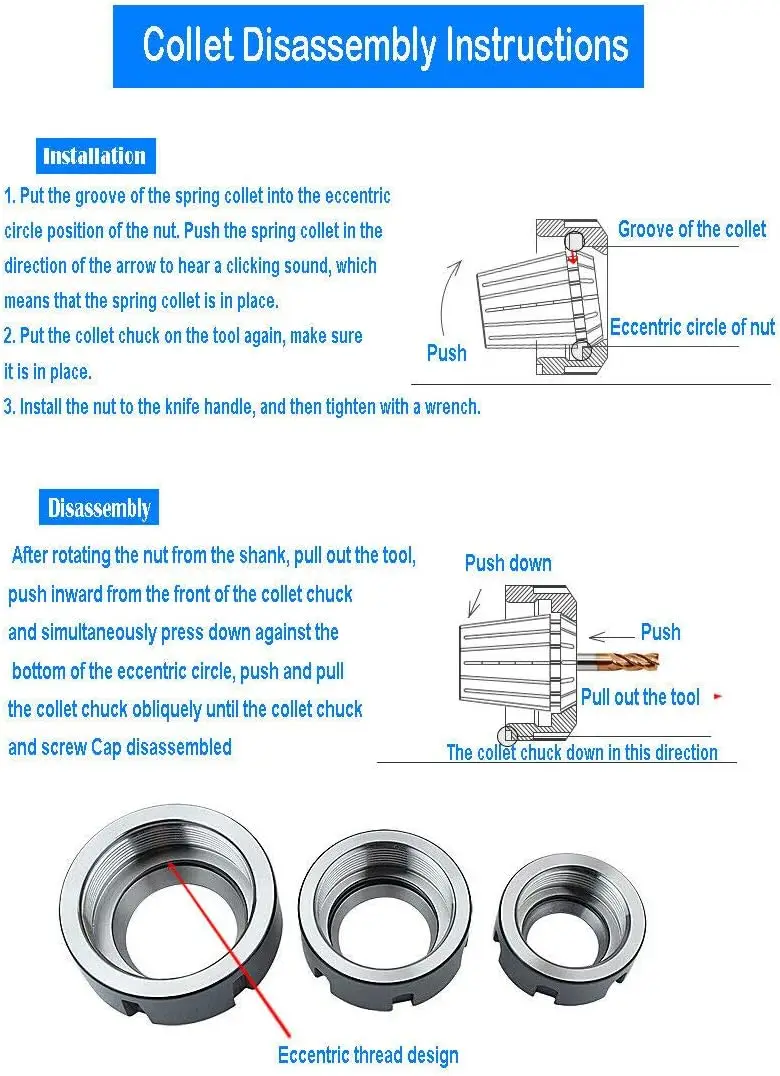 Collet Disassembly Instructions

Installation

1. Put the groove of the spring collet into the eccentric circle position of the nut. Push the spring collet in the direction of the arrow to hear a clicking sound, which means that the spring collet is in place.
2. Put the collet chuck on the tool again, make sure it is in place.
3. Install the nut to the knife handle, and then tighten with a wrench.

Groove of the collet

Eccentric circle of nut

Push

Disassembly

After rotating the nut from the shank, pull out the tool, push inward from the front of the collet chuck and simultaneously press down against the bottom of the eccentric circle, push and pull the collet chuck obliquely until the collet chuck and screw Cap disassembled

Push down

Push

Pull out the tool

The collet chuck down in this direction

Eccentric thread design